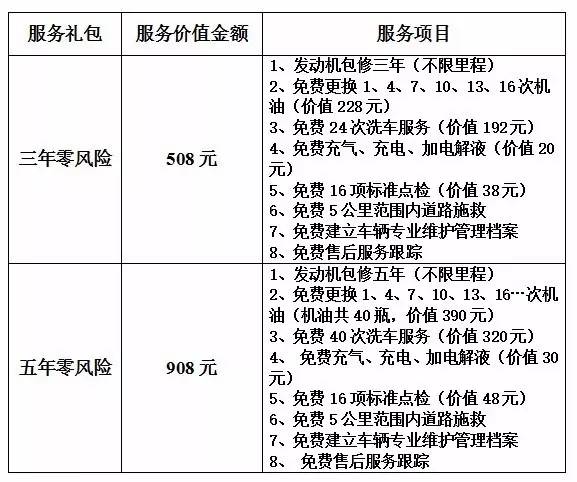 | 服务礼包 | 服务价值金额 | 服务项目 |
|---|---|---|
| 三年零风险 | 508 元 | 1、发动机包修三年（不限里程）<br>2、免费更换 1、4、7、10、13、16 次机油（价值 228 元）<br>3、免费 24 次洗车服务（价值 192 元）<br>4、免费充气、充电、加电解液（价值 20 元）<br>5、免费 16 项标准点检（价值 38 元）<br>6、免费 5 公里范围内道路施救<br>7、免费建立车辆专业维护管理档案<br>8、免费售后服务跟踪 |
| 五年零风险 | 908 元 | 1、发动机包修五年（不限里程）<br>2、免费更换 1、4、7、10、13、16…次机油（机油共 40 瓶，价值 390 元）<br>3、免费 40 次洗车服务（价值 320 元）<br>4、 免费充气、充电、加电解液（价值 30 元）<br>5、免费 16 项标准点检（价值 48 元）<br>6、免费 5 公里范围内道路施救<br>7、免费建立车辆专业维护管理档案<br>8、 免费售后服务跟踪 |